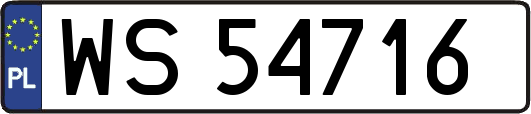 PL
WS 54716